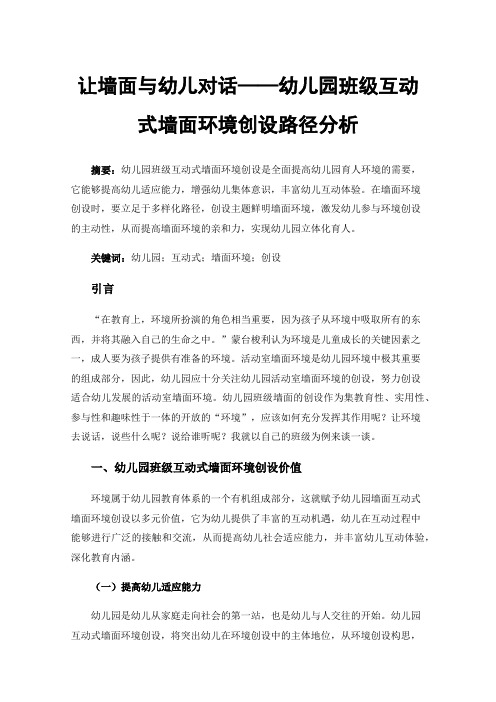 让墙面与幼儿对话——幼儿园班级互动式墙面环境创设路径分析

摘要：幼儿园班级互动式墙面环境创设是全面提高幼儿园育人环境的需要，它能够提高幼儿适应能力，增强幼儿集体意识，丰富幼儿互动体验。在墙面环境创设时，要立足于多样化路径，创设主题鲜明墙面环境，激发幼儿参与环境创设的主动性，从而提高墙面环境的亲和力，实现幼儿园立体化育人。

关键词：幼儿园；互动式；墙面环境；创设

引言

“在教育上，环境所扮演的角色相当重要，因为孩子从环境中吸取所有的东西，并将其融入自己的生命之中。”蒙台梭利认为环境是儿童成长的关键因素之一，成人要为孩子提供有准备的环境。活动室墙面环境是幼儿园环境中极其重要的组成部分，因此，幼儿园应十分关注幼儿园活动室墙面环境的创设，努力创设适合幼儿发展的活动室墙面环境。幼儿园班级墙面的创设作为集教育性、实用性、参与性和趣味性于一体的开放的“环境”，应该如何充分发挥其作用呢？让环境去说话，说些什么呢？说给谁听呢？我就以自己的班级为例来谈一谈。

一、幼儿园班级互动式墙面环境创设价值

环境属于幼儿园教育体系的一个有机组成部分，这就赋予幼儿园墙面互动式墙面环境创设以多元价值，它为幼儿提供了丰富的互动机遇，幼儿在互动过程中能够进行广泛的接触和交流，从而提高幼儿社会适应能力，并丰富幼儿互动体验，深化教育内涵。

（一）提高幼儿适应能力

幼儿园是幼儿从家庭走向社会的第一站，也是幼儿与人交往的开始。幼儿园互动式墙面环境创设，将突出幼儿在环境创设中的主体地位，从环境创设构思，